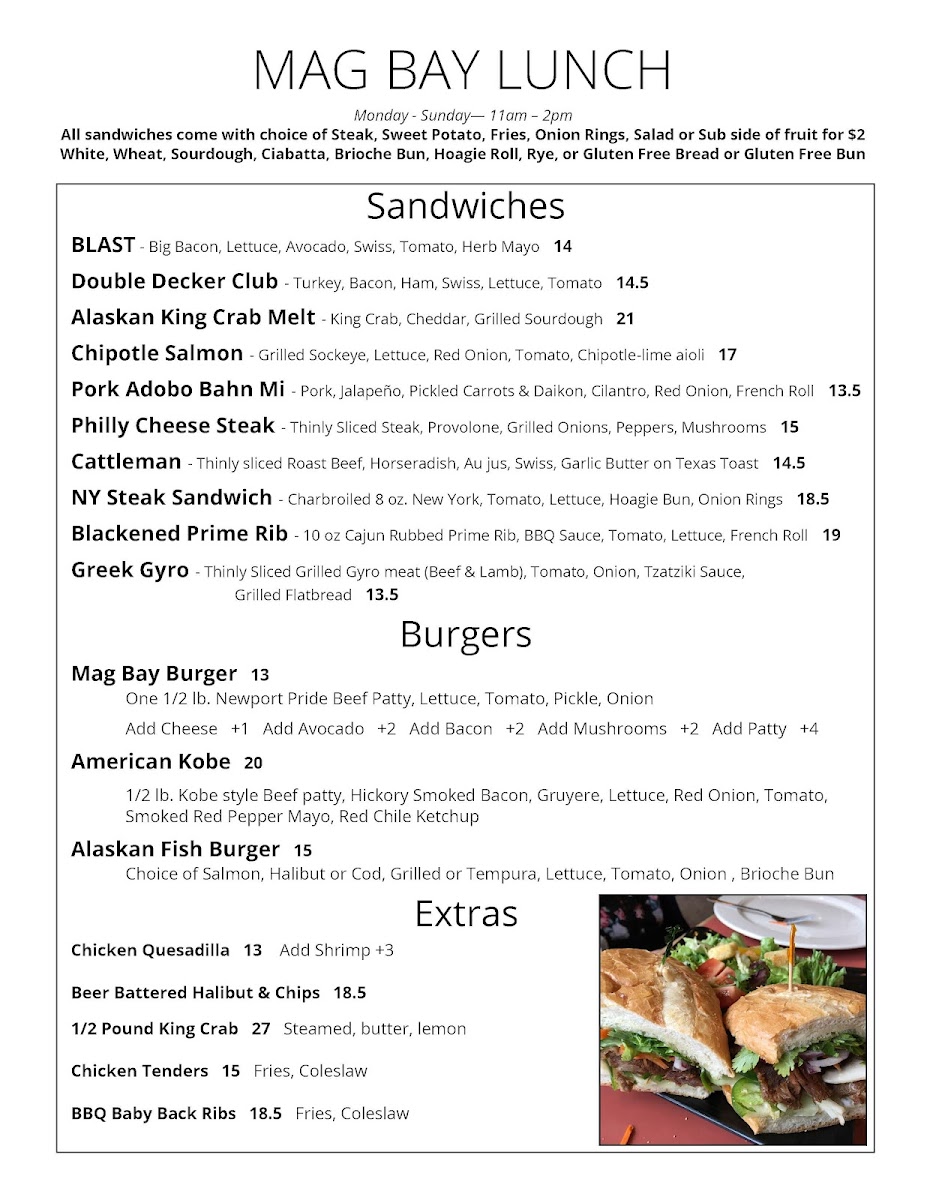 MAG BAY LUNCH

Monday - Sunday— 11am – 2pm

All sandwiches come with choice of Steak, Sweet Potato, Fries, Onion Rings, Salad or Sub side of fruit for $2
White, Wheat, Sourdough, Ciabatta, Brioche Bun, Hoagie Roll, Rye, or Gluten Free Bread or Gluten Free Bun

Sandwiches

BLAST - Big Bacon, Lettuce, Avocado, Swiss, Tomato, Herb Mayo 14

Double Decker Club - Turkey, Bacon, Ham, Swiss, Lettuce, Tomato 14.5

Alaskan King Crab Melt - King Crab, Cheddar, Grilled Sourdough 21

Chipotle Salmon - Grilled Sockeye, Lettuce, Red Onion, Tomato, Chipotle-lime aioli 17

Pork Adobo Bahn Mi - Pork, Jalapeño, Pickled Carrots & Daikon, Cilantro, Red Onion, French Roll 13.5

Philly Cheese Steak - Thinly Sliced Steak, Provolone, Grilled Onions, Peppers, Mushrooms 15

Cattleman - Thinly sliced Roast Beef, Horseradish, Au jus, Swiss, Garlic Butter on Texas Toast 14.5

NY Steak Sandwich - Charbroiled 8 oz. New York, Tomato, Lettuce, Hoagie Bun, Onion Rings 18.5

Blackened Prime Rib - 10 oz Cajun Rubbed Prime Rib, BBQ Sauce, Tomato, Lettuce, French Roll 19

Greek Gyro - Thinly Sliced Grilled Gyro meat (Beef & Lamb), Tomato, Onion, Tzatziki Sauce, Grilled Flatbread 13.5

Burgers

Mag Bay Burger 13
One 1/2 lb. Newport Pride Beef Patty, Lettuce, Tomato, Pickle, Onion
Add Cheese +1 Add Avocado +2 Add Bacon +2 Add Mushrooms +2 Add Patty +4

American Kobe 20
1/2 lb. Kobe style Beef patty, Hickory Smoked Bacon, Gruyere, Lettuce, Red Onion, Tomato, Smoked Red Pepper Mayo, Red Chile Ketchup

Alaskan Fish Burger 15
Choice of Salmon, Halibut or Cod, Grilled or Tempura, Lettuce, Tomato, Onion , Brioche Bun

Extras

Chicken Quesadilla 13 Add Shrimp +3

Beer Battered Halibut & Chips 18.5

1/2 Pound King Crab 27 Steamed, butter, lemon

Chicken Tenders 15 Fries, Coleslaw

BBQ Baby Back Ribs 18.5 Fries, Coleslaw